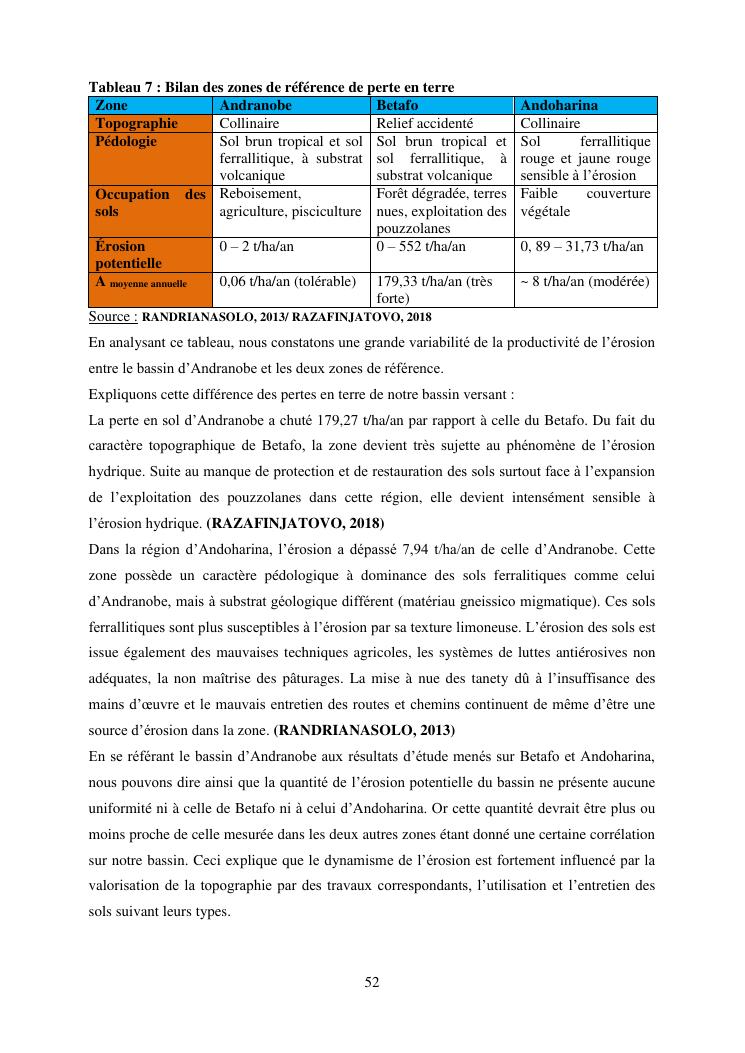 Tableau 7 : Bilan des zones de référence de perte en terre

| Zone | Andranobe | Betafo | Andoharina |
|---|---|---|---|
| Topographie | Collinaire | Relief accidenté | Collinaire |
| Pédologie | Sol brun tropical et sol ferrallitique, à substrat volcanique | Sol brun tropical et sol ferrallitique, à substrat volcanique | Sol ferrallitique rouge et jaune rouge sensible à l'érosion |
| Occupation des sols | Reboisement, agriculture, pisciculture | Forêt dégradée, terres nues, exploitation des pouzzolanes | Faible couverture végétale |
| Érosion potentielle | 0 – 2 t/ha/an | 0 – 552 t/ha/an | 0, 89 – 31,73 t/ha/an |
| A moyenne annuelle | 0,06 t/ha/an (tolérable) | 179,33 t/ha/an (très forte) | ~ 8 t/ha/an (modérée) |

Source : RANDRIANASOLO, 2013/ RAZAFINJATOVO, 2018

En analysant ce tableau, nous constatons une grande variabilité de la productivité de l'érosion entre le bassin d'Andranobe et les deux zones de référence.

Expliquons cette différence des pertes en terre de notre bassin versant :

La perte en sol d'Andranobe a chuté 179,27 t/ha/an par rapport à celle du Betafo. Du fait du caractère topographique de Betafo, la zone devient très sujette au phénomène de l'érosion hydrique. Suite au manque de protection et de restauration des sols surtout face à l'expansion de l'exploitation des pouzzolanes dans cette région, elle devient intensément sensible à l'érosion hydrique. (RAZAFINJATOVO, 2018)

Dans la région d'Andoharina, l'érosion a dépassé 7,94 t/ha/an de celle d'Andranobe. Cette zone possède un caractère pédologique à dominance des sols ferralitiques comme celui d'Andranobe, mais à substrat géologique différent (matériau gneissico migmatique). Ces sols ferrallitiques sont plus susceptibles à l'érosion par sa texture limoneuse. L'érosion des sols est issue également des mauvaises techniques agricoles, les systèmes de luttes antiérosives non adéquates, la non maîtrise des pâturages. La mise à nue des tanety dû à l'insuffisance des mains d'œuvre et le mauvais entretien des routes et chemins continuent de même d'être une source d'érosion dans la zone. (RANDRIANASOLO, 2013)

En se référant le bassin d'Andranobe aux résultats d'étude menés sur Betafo et Andoharina, nous pouvons dire ainsi que la quantité de l'érosion potentielle du bassin ne présente aucune uniformité ni à celle de Betafo ni à celui d'Andoharina. Or cette quantité devrait être plus ou moins proche de celle mesurée dans les deux autres zones étant donné une certaine corrélation sur notre bassin. Ceci explique que le dynamisme de l'érosion est fortement influencé par la valorisation de la topographie par des travaux correspondants, l'utilisation et l'entretien des sols suivant leurs types.

52